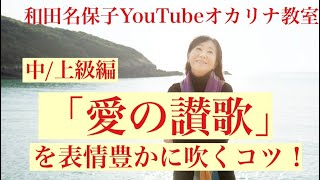 和田名保子YouTubeオカリナ教室

中/上級編

「愛の讃歌」

を表情豊かに吹くコツ！